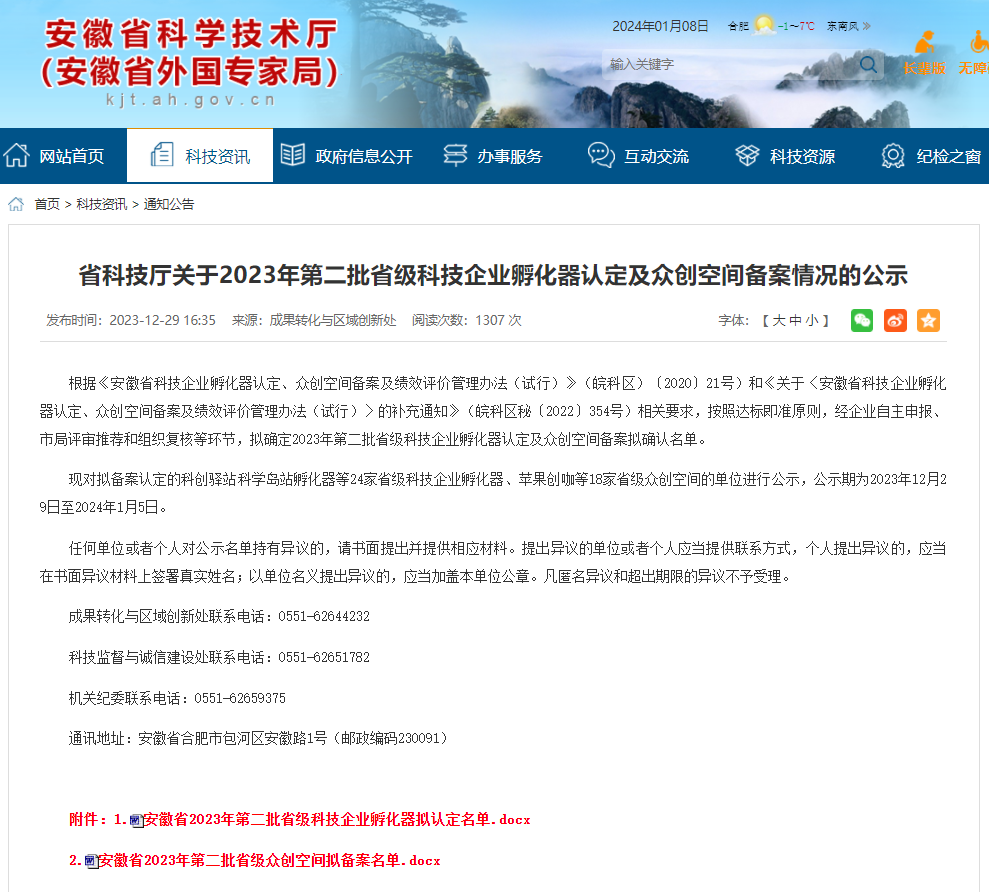 安徽省科学技术厅
(安徽省外国专家局)
kjt.ah.gov.cn

2024年01月08日 合肥 -1~7℃ 东南风 »

输入关键字

长辈版 无障

网站首页 科技资讯 政府信息公开 办事服务 互动交流 科技资源 纪检之窗

首页 > 科技资讯 > 通知公告

省科技厅关于2023年第二批省级科技企业孵化器认定及众创空间备案情况的公示

发布时间：2023-12-29 16:35 来源：成果转化与区域创新处 阅读次数：1307 次

字体：【 大 中 小 】

根据《安徽省科技企业孵化器认定、众创空间备案及绩效评价管理办法（试行）》（皖科区〔2020〕21号）和《关于〈安徽省科技企业孵化器认定、众创空间备案及绩效评价管理办法（试行）〉的补充通知》（皖科区秘〔2022〕354号）相关要求，按照达标即准原则，经企业自主申报、市局评审推荐和组织复核等环节，拟确定2023年第二批省级科技企业孵化器认定及众创空间备案拟确认名单。

现对拟备案认定的科创驿站科学岛站孵化器等24家省级科技企业孵化器、苹果创咖等18家省级众创空间的单位进行公示，公示期为2023年12月29日至2024年1月5日。

任何单位或者个人对公示名单持有异议的，请书面提出并提供相应材料。提出异议的单位或者个人应当提供联系方式，个人提出异议的，应当在书面异议材料上签署真实姓名；以单位名义提出异议的，应当加盖本单位公章。凡匿名异议和超出期限的异议不予受理。

成果转化与区域创新处联系电话：0551-62644232

科技监督与诚信建设处联系电话：0551-62651782

机关纪委联系电话：0551-62659375

通讯地址：安徽省合肥市包河区安徽路1号（邮政编码230091）

附件：1.安徽省2023年第二批省级科技企业孵化器拟认定名单.docx

2.安徽省2023年第二批省级众创空间拟备案名单.docx